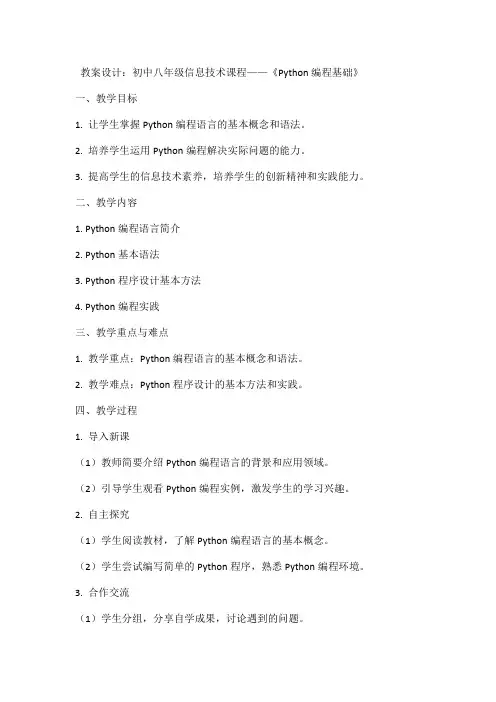 教案设计：初中八年级信息技术课程——《Python 编程基础》

一、教学目标

1. 让学生掌握 Python 编程语言的基本概念和语法。

2. 培养学生运用 Python 编程解决实际问题的能力。

3. 提高学生的信息技术素养，培养学生的创新精神和实践能力。

二、教学内容

1. Python 编程语言简介

2. Python 基本语法

3. Python 程序设计基本方法

4. Python 编程实践

三、教学重点与难点

1. 教学重点：Python 编程语言的基本概念和语法。

2. 教学难点：Python 程序设计的基本方法和实践。

四、教学过程

1. 导入新课

（1）教师简要介绍 Python 编程语言的背景和应用领域。

（2）引导学生观看 Python 编程实例，激发学生的学习兴趣。

2. 自主探究

（1）学生阅读教材，了解 Python 编程语言的基本概念。

（2）学生尝试编写简单的 Python 程序，熟悉 Python 编程环境。

3. 合作交流

（1）学生分组，分享自学成果，讨论遇到的问题。